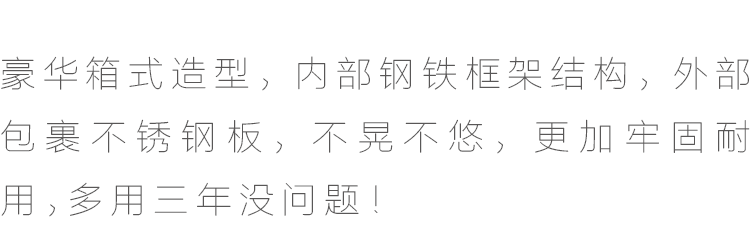 豪华箱式造型，内部钢铁框架结构，外部包裹不锈钢板，不晃不悠，更加牢固耐用，多用三年没问题！